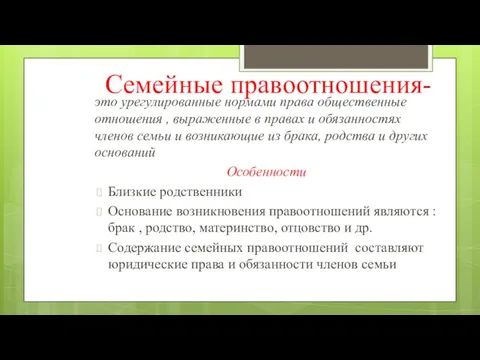 Семейные правоотношения-
это урегулированные нормами права общественные отношения , выраженные в правах и обязанностях членов семьи и возникающие из брака, родства и других оснований

Особенности

Близкие родственники

Основание возникновения правоотношений являются : брак , родство, материнство, отцовство и др.

Содержание семейных правоотношений составляют юридические права и обязанности членов семьи